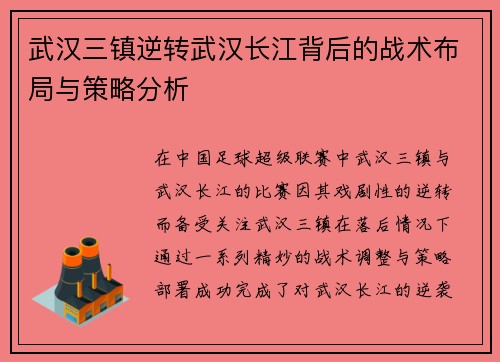 武汉三镇逆转武汉长江背后的战术布局与策略分析

在中国足球超级联赛中武汉三镇与武汉长江的比赛因其戏剧性的逆转而备受关注武汉三镇在落后情况下通过一系列精妙的战术调整与策略部署成功完成了对武汉长江的逆袭